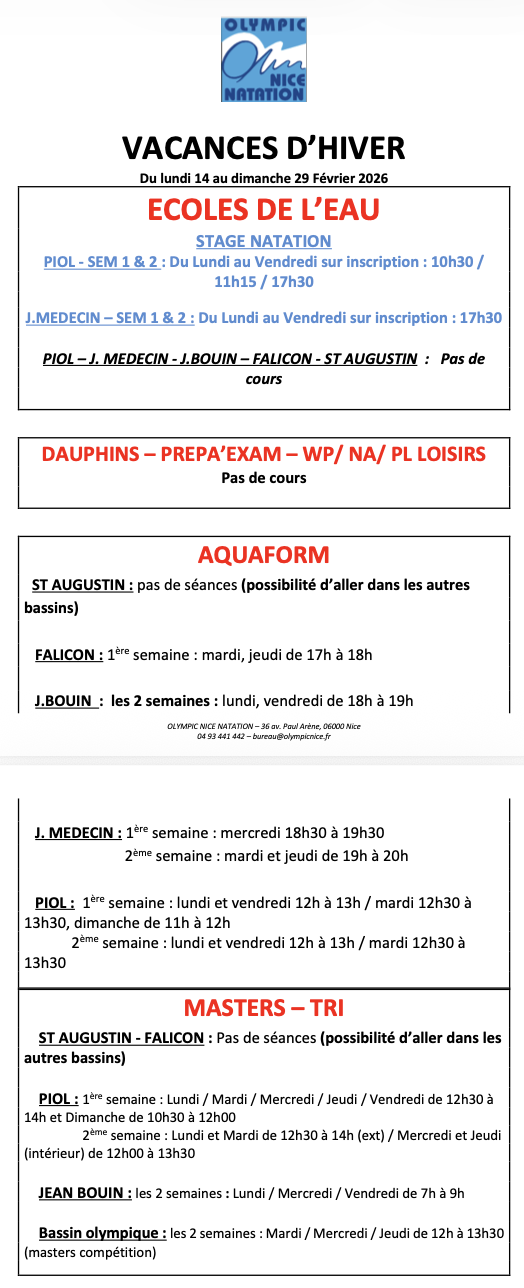 OLYMPIC NICE NATATION

VACANCES D'HIVER

Du lundi 14 au dimanche 29 Février 2026

ECOLES DE L'EAU

STAGE NATATION

PIOL - SEM 1 & 2 : Du Lundi au Vendredi sur inscription : 10h30 / 11h15 / 17h30

J.MEDECIN – SEM 1 & 2 : Du Lundi au Vendredi sur inscription : 17h30

PIOL – J. MEDECIN - J.BOUIN – FALICON - ST AUGUSTIN : Pas de cours

DAUPHINS – PREPA'EXAM – WP/ NA/ PL LOISIRS

Pas de cours

AQUAFORM

ST AUGUSTIN : pas de séances (possibilité d'aller dans les autres bassins)

FALICON : 1ère semaine : mardi, jeudi de 17h à 18h

J.BOUIN : les 2 semaines : lundi, vendredi de 18h à 19h

OLYMPIC NICE NATATION – 36 av. Paul Arène, 06000 Nice
04 93 441 442 – bureau@olympicnice.fr

J. MEDECIN : 1ère semaine : mercredi 18h30 à 19h30
2ème semaine : mardi et jeudi de 19h à 20h

PIOL : 1ère semaine : lundi et vendredi 12h à 13h / mardi 12h30 à 13h30, dimanche de 11h à 12h
2ème semaine : lundi et vendredi 12h à 13h / mardi 12h30 à 13h30

MASTERS – TRI

ST AUGUSTIN - FALICON : Pas de séances (possibilité d'aller dans les autres bassins)

PIOL : 1ère semaine : Lundi / Mardi / Mercredi / Jeudi / Vendredi de 12h30 à 14h et Dimanche de 10h30 à 12h00
2ème semaine : Lundi et Mardi de 12h30 à 14h (ext) / Mercredi et Jeudi (intérieur) de 12h00 à 13h30

JEAN BOUIN : les 2 semaines : Lundi / Mercredi / Vendredi de 7h à 9h

Bassin olympique : les 2 semaines : Mardi / Mercredi / Jeudi de 12h à 13h30 (masters compétition)